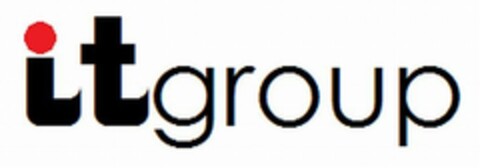 itgroup